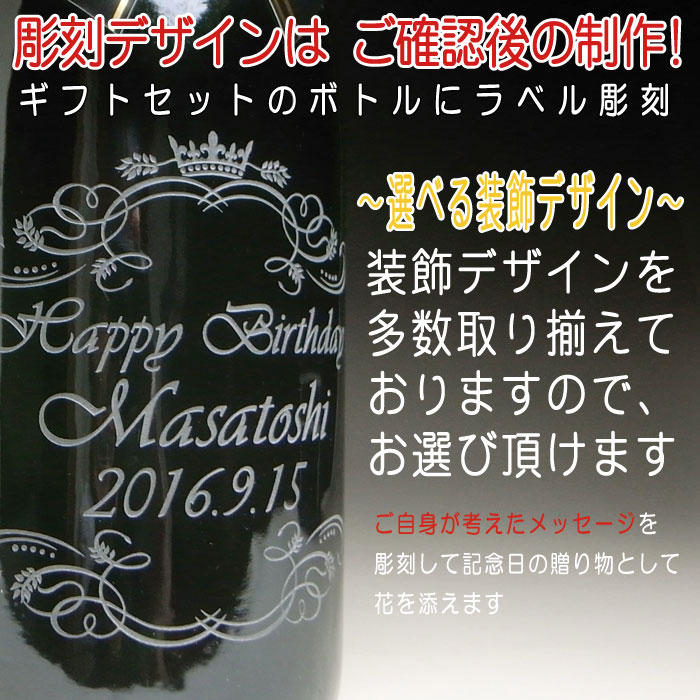 彫刻デザインは ご確認後の制作!
ギフトセットのボトルにラベル彫刻

Happy Birthday
Masatoshi
2016.9.15

~選べる装飾デザイン~
装飾デザインを多数取り揃えておりますので、お選び頂けます

ご自身が考えたメッセージを彫刻して記念日の贈り物として花を添えます